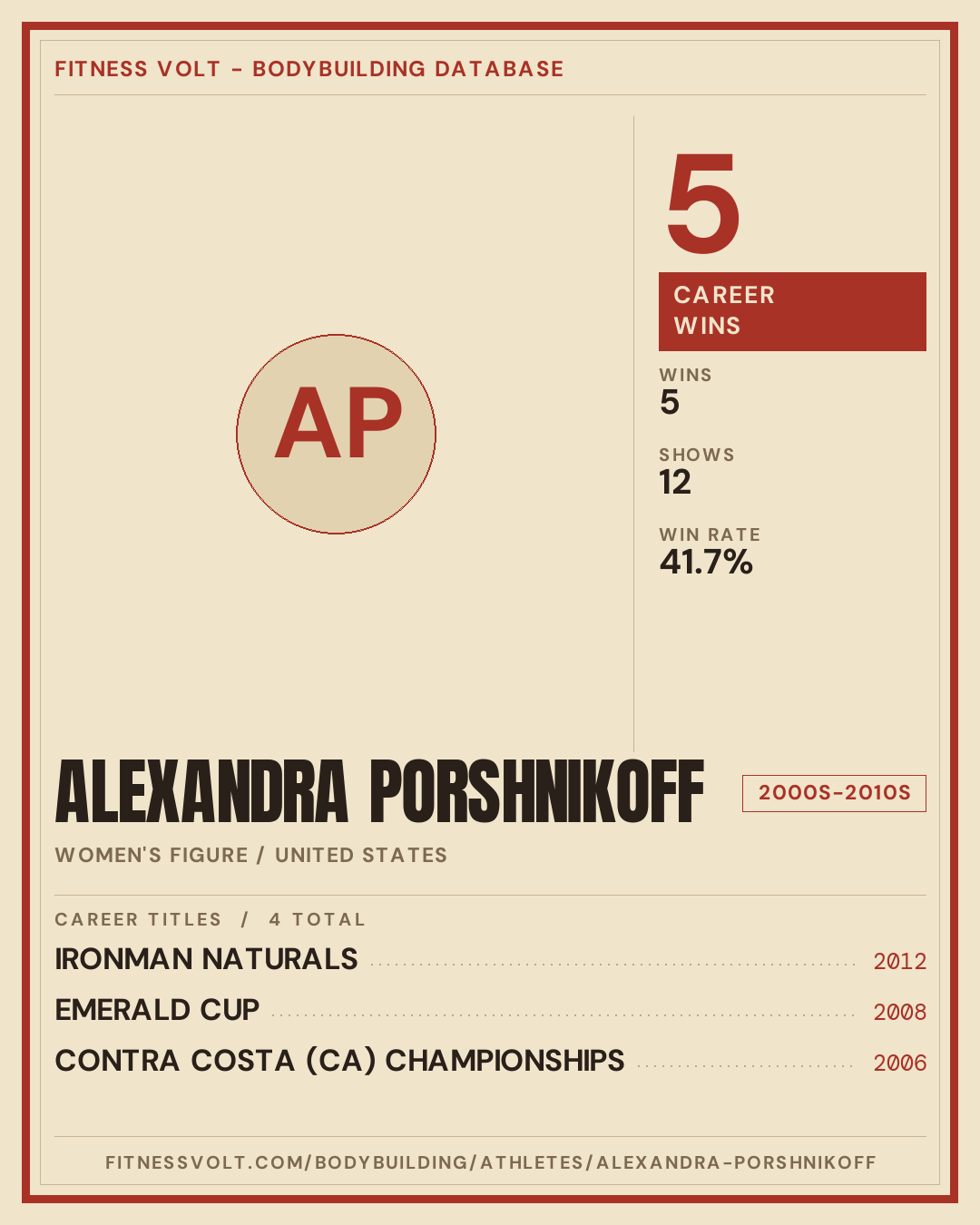 FITNESS VOLT - BODYBUILDING DATABASE

AP

5

CAREER WINS

WINS
5

SHOWS
12

WIN RATE
41.7%

ALEXANDRA PORSHNIKOFF

2000S-2010S

WOMEN'S FIGURE / UNITED STATES

CAREER TITLES / 4 TOTAL

IRONMAN NATURALS 2012

EMERALD CUP 2008

CONTRA COSTA (CA) CHAMPIONSHIPS 2006

FITNESSVOLT.COM/BODYBUILDING/ATHLETES/ALEXANDRA-PORSHNIKOFF